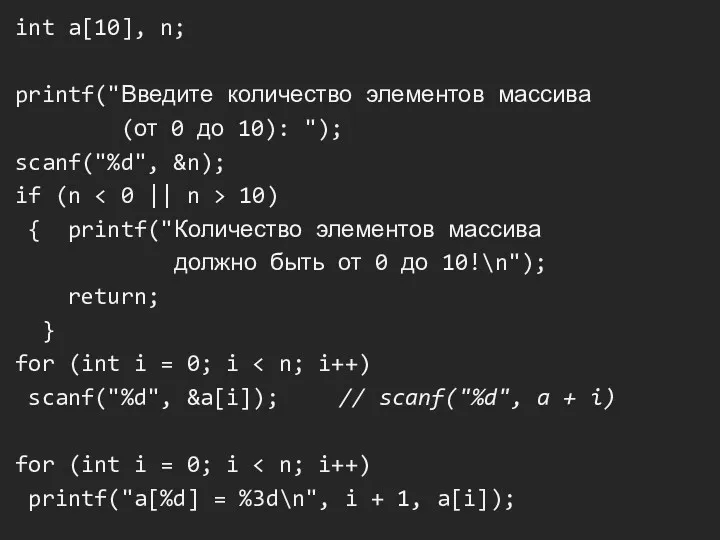 int a[10], n;

printf("Введите количество элементов массива
        (от 0 до 10): ");
scanf("%d", &n);
if (n < 0 || n > 10)
 {  printf("Количество элементов массива
              должно быть от 0 до 10!\n");
    return;
  }
for (int i = 0; i < n; i++)
 scanf("%d", &a[i]);    // scanf("%d", a + i)

for (int i = 0; i < n; i++)
 printf("a[%d] = %3d\n", i + 1, a[i]);